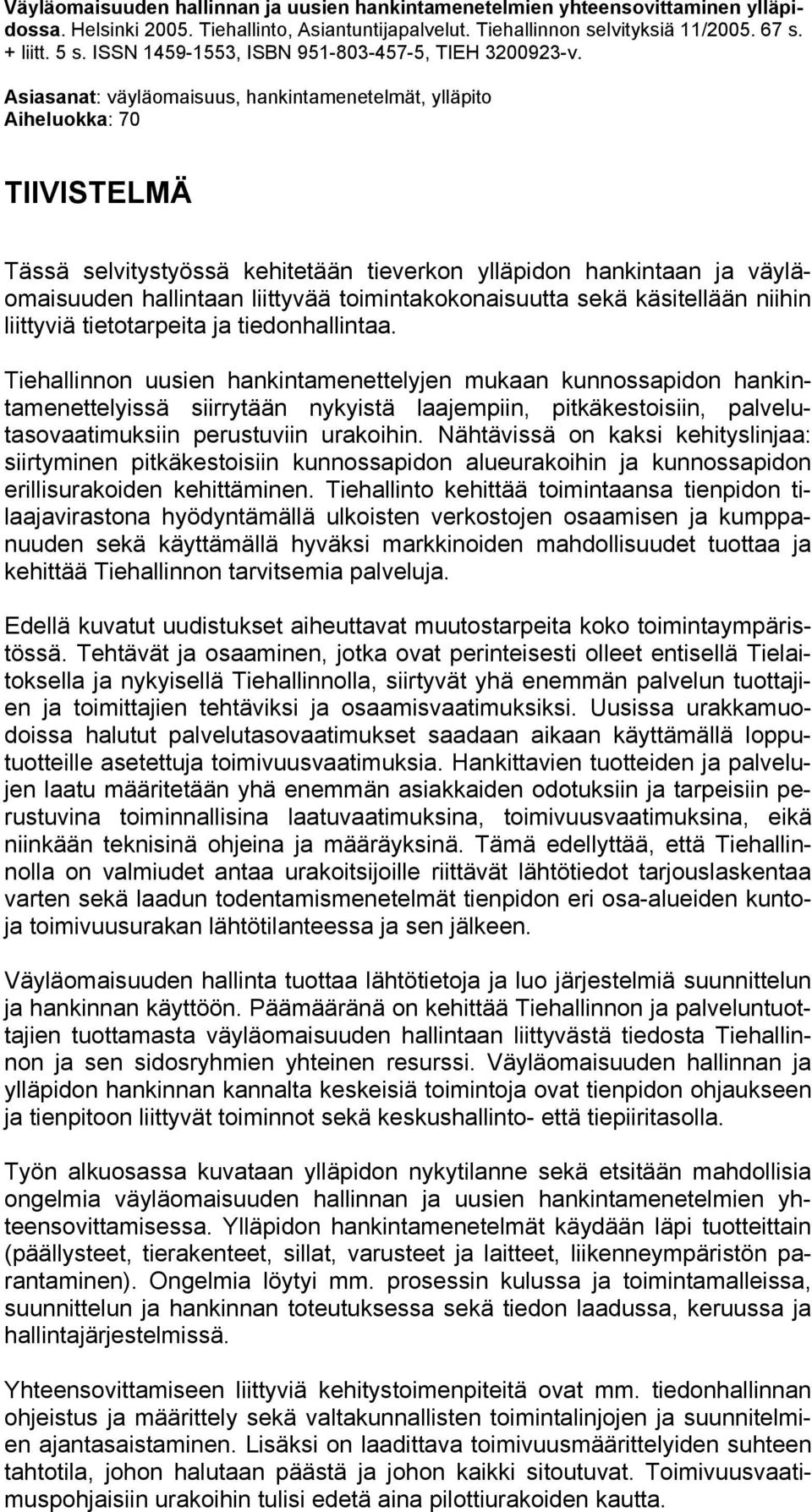 Väyläomaisuuden hallinnan ja uusien hankintamenetelmien yhteensovittaminen ylläpidossa. Helsinki 2005. Tiehallinto, Asiantuntijapalvelut. Tiehallinnon selvityksiä 11/2005. 67 s. + liitt. 5 s. ISSN 1459-1553, ISBN 951-803-457-5, TIEH 3200923-v.

Asiasanat: väyläomaisuus, hankintamenetelmät, ylläpito
Aiheluokka: 70

TIIVISTELMÄ

Tässä selvitystyössä kehitetään tieverkon ylläpidon hankintaan ja väyläomaisuuden hallintaan liittyvää toimintakokonaisuutta sekä käsitellään niihin liittyviä tietotarpeita ja tiedonhallintaa.

Tiehallinnon uusien hankintamenettelyjen mukaan kunnossapidon hankintamenettelyissä siirrytään nykyistä laajempiin, pitkäkestoisiin, palvelutasovaatimuksiin perustuviin urakoihin. Nähtävissä on kaksi kehityslinjaa: siirtyminen pitkäkestoisiin kunnossapidon alueurakoihin ja kunnossapidon erillisurakoiden kehittäminen. Tiehallinto kehittää toimintaansa tienpidon tilaajavirastona hyödyntämällä ulkoisten verkostojen osaamisen ja kumppanuuden sekä käyttämällä hyväksi markkinoiden mahdollisuudet tuottaa ja kehittää Tiehallinnon tarvitsemia palveluja.

Edellä kuvatut uudistukset aiheuttavat muutostarpeita koko toimintaympäristössä. Tehtävät ja osaaminen, jotka ovat perinteisesti olleet entisellä Tielaitoksella ja nykyisellä Tiehallinnolla, siirtyvät yhä enemmän palvelun tuottajien ja toimittajien tehtäviksi ja osaamisvaatimuksiksi. Uusissa urakkamuodoissa halutut palvelutasovaatimukset saadaan aikaan käyttämällä lopputuotteille asetettuja toimivuusvaatimuksia. Hankittavien tuotteiden ja palvelujen laatu määritetään yhä enemmän asiakkaiden odotuksiin ja tarpeisiin perustuvina toiminnallisina laatuvaatimuksina, toimivuusvaatimuksina, eikä niinkään teknisinä ohjeina ja määräyksinä. Tämä edellyttää, että Tiehallinnolla on valmiudet antaa urakoitsijoille riittävät lähtötiedot tarjouslaskentaa varten sekä laadun todentamismenetelmät tienpidon eri osa-alueiden kuntoja toimivuusurakan lähtötilanteessa ja sen jälkeen.

Väyläomaisuuden hallinta tuottaa lähtötietoja ja luo järjestelmiä suunnittelun ja hankinnan käyttöön. Päämääränä on kehittää Tiehallinnon ja palveluntuottajien tuottamasta väyläomaisuuden hallintaan liittyvästä tiedosta Tiehallinnon ja sen sidosryhmien yhteinen resurssi. Väyläomaisuuden hallinnan ja ylläpidon hankinnan kannalta keskeisiä toimintoja ovat tienpidon ohjaukseen ja tienpitoon liittyvät toiminnot sekä keskushallinto- että tiepiiritasolla.

Työn alkuosassa kuvataan ylläpidon nykytilanne sekä etsitään mahdollisia ongelmia väyläomaisuuden hallinnan ja uusien hankintamenetelmien yhteensovittamisessa. Ylläpidon hankintamenetelmät käydään läpi tuotteittain (päällysteet, tierakenteet, sillat, varusteet ja laitteet, liikenneympäristön parantaminen). Ongelmia löytyi mm. prosessin kulussa ja toimintamalleissa, suunnittelun ja hankinnan toteutuksessa sekä tiedon laadussa, keruussa ja hallintajärjestelmissä.

Yhteensovittamiseen liittyviä kehitystoimenpiteitä ovat mm. tiedonhallinnan ohjeistus ja määrittely sekä valtakunnallisten toimintalinjojen ja suunnitelmien ajantasaistaminen. Lisäksi on laadittava toimivuusmäärittelyiden suhteen tahtotila, johon halutaan päästä ja johon kaikki sitoutuvat. Toimivuusvaatimuspohjaisiin urakoihin tulisi edetä aina pilottiurakoiden kautta.